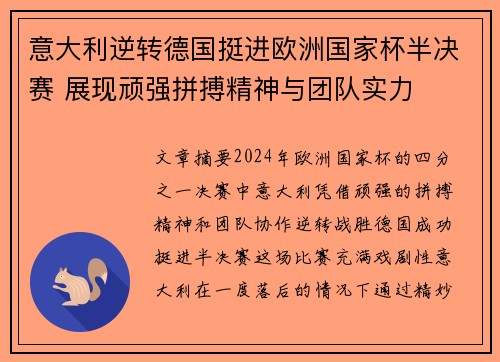 意大利逆转德国挺进欧洲国家杯半决赛 展现顽强拼搏精神与团队实力

文章摘要2024年欧洲国家杯的四分之一决赛中意大利凭借顽强的拼搏精神和团队协作逆转战胜德国成功挺进半决赛这场比赛充满戏剧性意大利在一度落后的情况下通过精妙